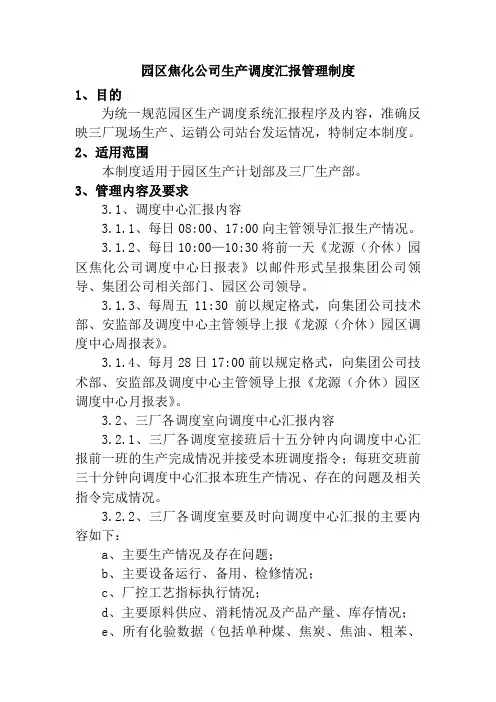 园区焦化公司生产调度汇报管理制度

1、目的

为统一规范园区生产调度系统汇报程序及内容，准确反映三厂现场生产、运销公司站台发运情况，特制定本制度。

2、适用范围

本制度适用于园区生产计划部及三厂生产部。

3、管理内容及要求

3.1、调度中心汇报内容

3.1.1、每日 08:00、17:00 向主管领导汇报生产情况。

3.1.2、每日 10:00—10:30 将前一天《龙源（介休）园区焦化公司调度中心日报表》以邮件形式呈报集团公司领导、集团公司相关部门、园区公司领导。

3.1.3、每周五 11:30 前以规定格式，向集团公司技术部、安监部及调度中心主管领导上报《龙源（介休）园区调度中心周报表》。

3.1.4、每月 28 日 17:00 前以规定格式，向集团公司技术部、安监部及调度中心主管领导上报《龙源（介休）园区调度中心月报表》。

3.2、三厂各调度室向调度中心汇报内容

3.2.1、三厂各调度室接班后十五分钟内向调度中心汇报前一班的生产完成情况并接受本班调度指令；每班交班前三十分钟向调度中心汇报本班生产情况、存在的问题及相关指令完成情况。

3.2.2、三厂各调度室要及时向调度中心汇报的主要内容如下：

a、主要生产情况及存在问题；

b、主要设备运行、备用、检修情况；

c、厂控工艺指标执行情况；

d、主要原料供应、消耗情况及产品产量、库存情况；

e、所有化验数据（包括单种煤、焦炭、焦油、粗苯、